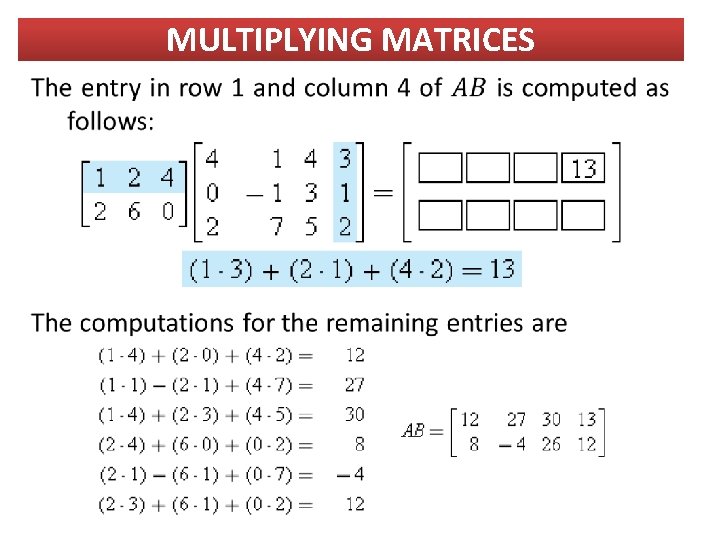 MULTIPLYING MATRICES

The entry in row 1 and column 4 of $AB$ is computed as follows:

$\begin{bmatrix} 1 & 2 & 4 \\ 2 & 6 & 0 \end{bmatrix} \begin{bmatrix} 4 & 1 & 4 & 3 \\ 0 & -1 & 3 & 1 \\ 2 & 7 & 5 & 2 \end{bmatrix} = \begin{bmatrix} \square & \square & \square & 13 \\ \square & \square & \square & \square \end{bmatrix}$

$(1 \cdot 3) + (2 \cdot 1) + (4 \cdot 2) = 13$

The computations for the remaining entries are

$(1 \cdot 4) + (2 \cdot 0) + (4 \cdot 2) = 12$
$(1 \cdot 1) - (2 \cdot 1) + (4 \cdot 7) = 27$
$(1 \cdot 4) + (2 \cdot 3) + (4 \cdot 5) = 30$
$(2 \cdot 4) + (6 \cdot 0) + (0 \cdot 2) = 8$
$(2 \cdot 1) - (6 \cdot 1) + (0 \cdot 7) = -4$
$(2 \cdot 3) + (6 \cdot 1) + (0 \cdot 2) = 12$

$AB = \begin{bmatrix} 12 & 27 & 30 & 13 \\ 8 & -4 & 26 & 12 \end{bmatrix}$